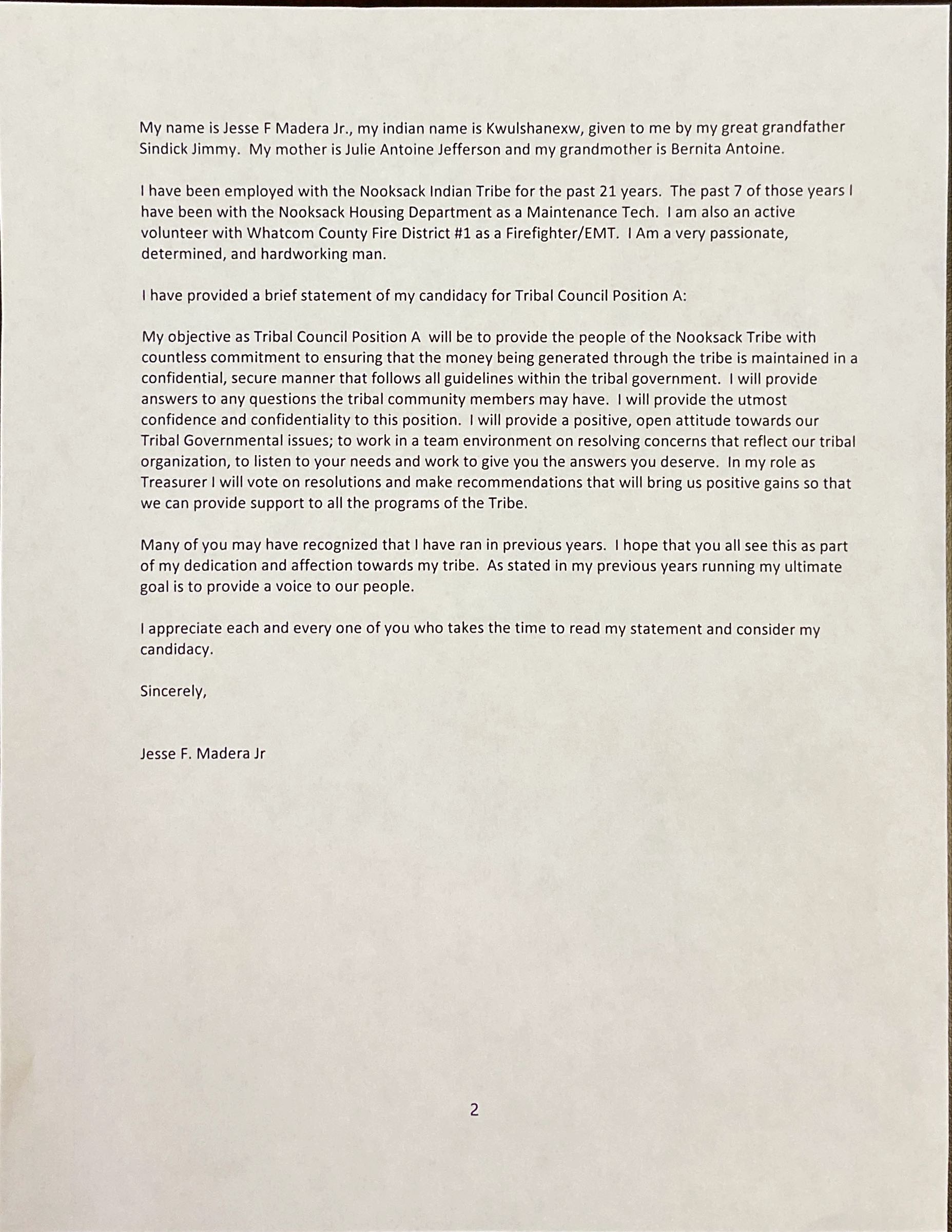 My name is Jesse F Madera Jr., my indian name is Kwulshanexw, given to me by my great grandfather Sindick Jimmy. My mother is Julie Antoine Jefferson and my grandmother is Bernita Antoine.

I have been employed with the Nooksack Indian Tribe for the past 21 years. The past 7 of those years I have been with the Nooksack Housing Department as a Maintenance Tech. I am also an active volunteer with Whatcom County Fire District #1 as a Firefighter/EMT. I Am a very passionate, determined, and hardworking man.

I have provided a brief statement of my candidacy for Tribal Council Position A:

My objective as Tribal Council Position A will be to provide the people of the Nooksack Tribe with countless commitment to ensuring that the money being generated through the tribe is maintained in a confidential, secure manner that follows all guidelines within the tribal government. I will provide answers to any questions the tribal community members may have. I will provide the utmost confidence and confidentiality to this position. I will provide a positive, open attitude towards our Tribal Governmental issues; to work in a team environment on resolving concerns that reflect our tribal organization, to listen to your needs and work to give you the answers you deserve. In my role as Treasurer I will vote on resolutions and make recommendations that will bring us positive gains so that we can provide support to all the programs of the Tribe.

Many of you may have recognized that I have ran in previous years. I hope that you all see this as part of my dedication and affection towards my tribe. As stated in my previous years running my ultimate goal is to provide a voice to our people.

I appreciate each and every one of you who takes the time to read my statement and consider my candidacy.

Sincerely,

Jesse F. Madera Jr

2